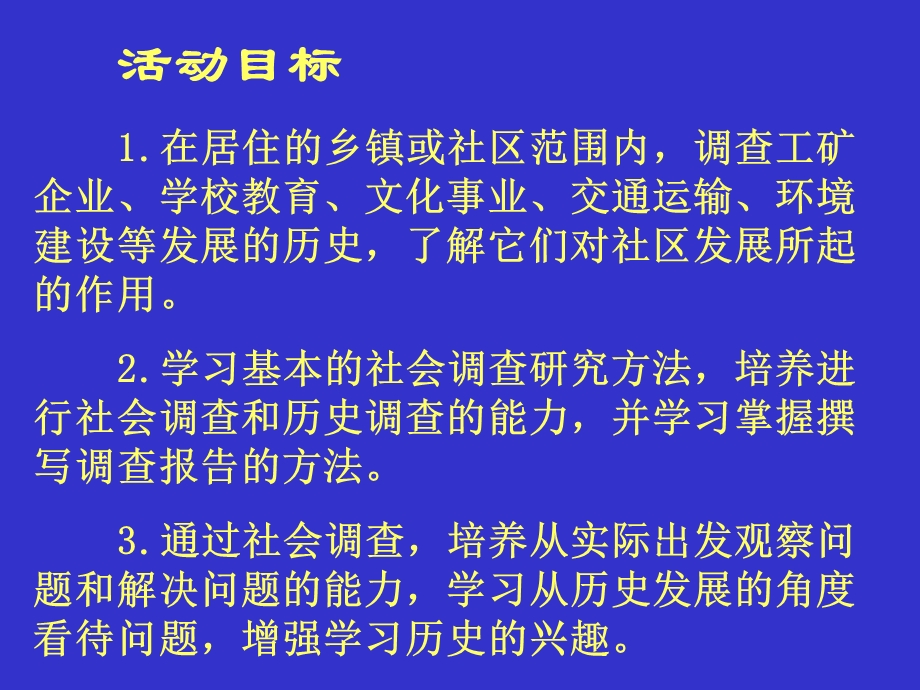 活动目标

1.在居住的乡镇或社区范围内，调查工矿企业、学校教育、文化事业、交通运输、环境建设等发展的历史，了解它们对社区发展所起的作用。

2.学习基本的社会调查研究方法，培养进行社会调查和历史调查的能力，并学习掌握撰写调查报告的方法。

3.通过社会调查，培养从实际出发观察问题和解决问题的能力，学习从历史发展的角度看待问题，增强学习历史的兴趣。